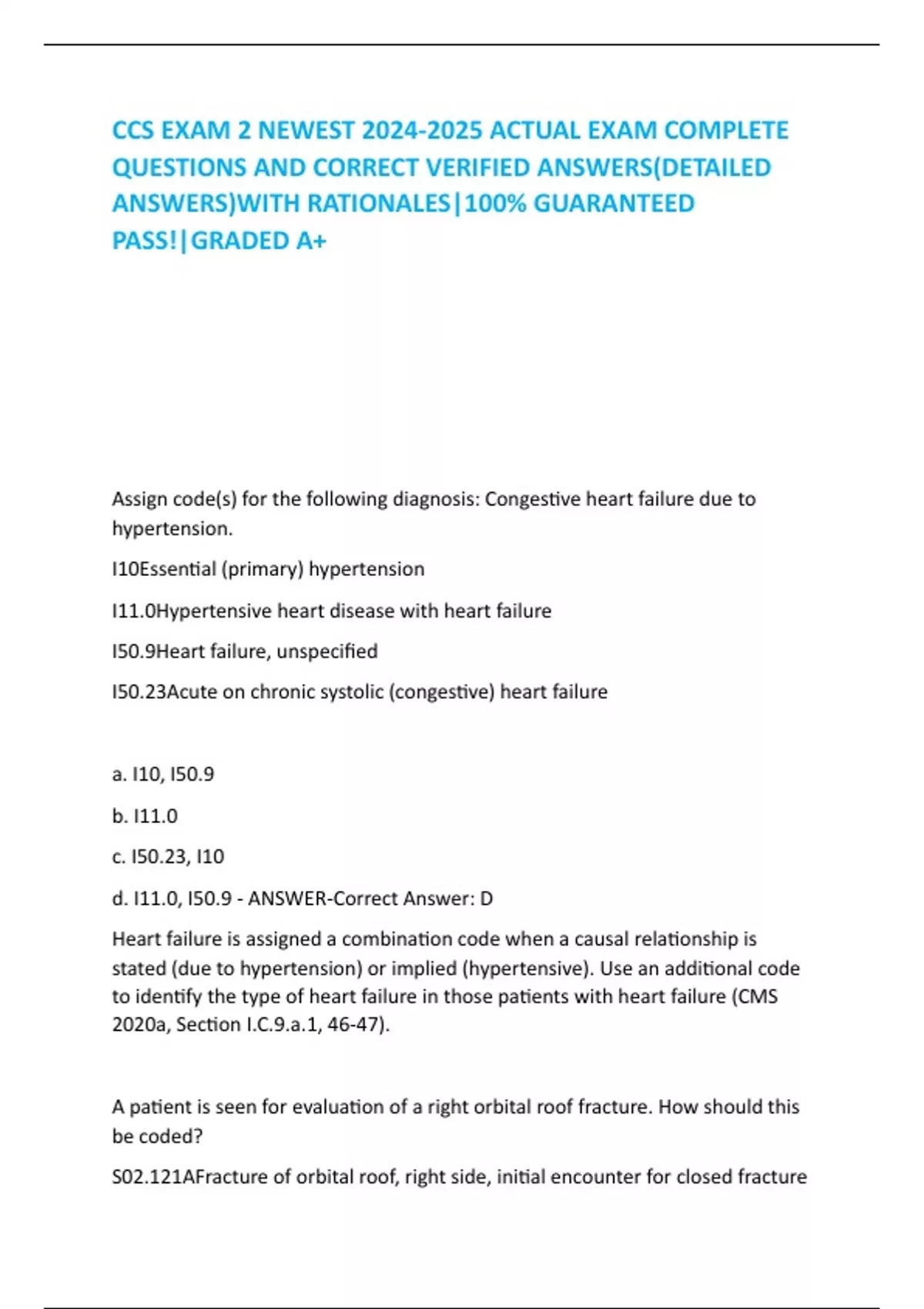 CCS EXAM 2 NEWEST 2024-2025 ACTUAL EXAM COMPLETE QUESTIONS AND CORRECT VERIFIED ANSWERS(DETAILED ANSWERS)WITH RATIONALES|100% GUARANTEED PASS!|GRADED A+

Assign code(s) for the following diagnosis: Congestive heart failure due to hypertension.

I10Essential (primary) hypertension

I11.0Hypertensive heart disease with heart failure

I50.9Heart failure, unspecified

I50.23Acute on chronic systolic (congestive) heart failure

a. I10, I50.9

b. I11.0

c. I50.23, I10

d. I11.0, I50.9 - ANSWER-Correct Answer: D

Heart failure is assigned a combination code when a causal relationship is stated (due to hypertension) or implied (hypertensive). Use an additional code to identify the type of heart failure in those patients with heart failure (CMS 2020a, Section I.C.9.a.1, 46-47).

A patient is seen for evaluation of a right orbital roof fracture. How should this be coded?

S02.121AFracture of orbital roof, right side, initial encounter for closed fracture